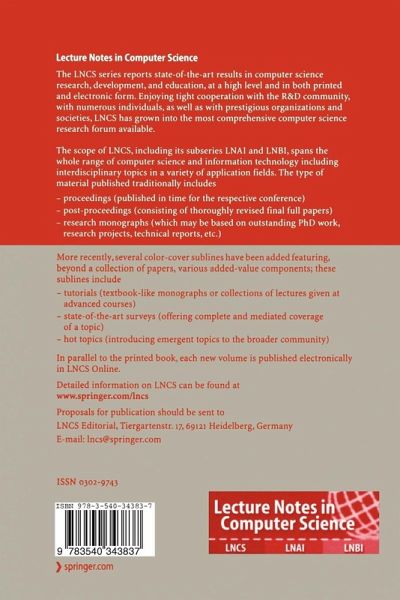 Lecture Notes in Computer Science

The LNCS series reports state-of-the-art results in computer science research, development, and education, at a high level and in both printed and electronic form. Enjoying tight cooperation with the R&D community, with numerous individuals, as well as with prestigious organizations and societies, LNCS has grown into the most comprehensive computer science research forum available.

The scope of LNCS, including its subseries LNAI and LNBI, spans the whole range of computer science and information technology including interdisciplinary topics in a variety of application fields. The type of material published traditionally includes

– proceedings (published in time for the respective conference)
– post-proceedings (consisting of thoroughly revised final full papers)
– research monographs (which may be based on outstanding PhD work, research projects, technical reports, etc.)

More recently, several color-cover sublines have been added featuring, beyond a collection of papers, various added-value components; these sublines include

– tutorials (textbook-like monographs or collections of lectures given at advanced courses)
– state-of-the-art surveys (offering complete and mediated coverage of a topic)
– hot topics (introducing emergent topics to the broader community)

In parallel to the printed book, each new volume is published electronically in LNCS Online.

Detailed information on LNCS can be found at
www.springer.com/lncs

Proposals for publication should be sent to
LNCS Editorial, Tiergartenstr. 17, 69121 Heidelberg, Germany
E-mail: lncs@springer.com

ISSN 0302-9743

ISBN 978-3-540-34383-7

9 783540 343837

springer.com

Lecture Notes in Computer Science

LNCS LNAI LNBI